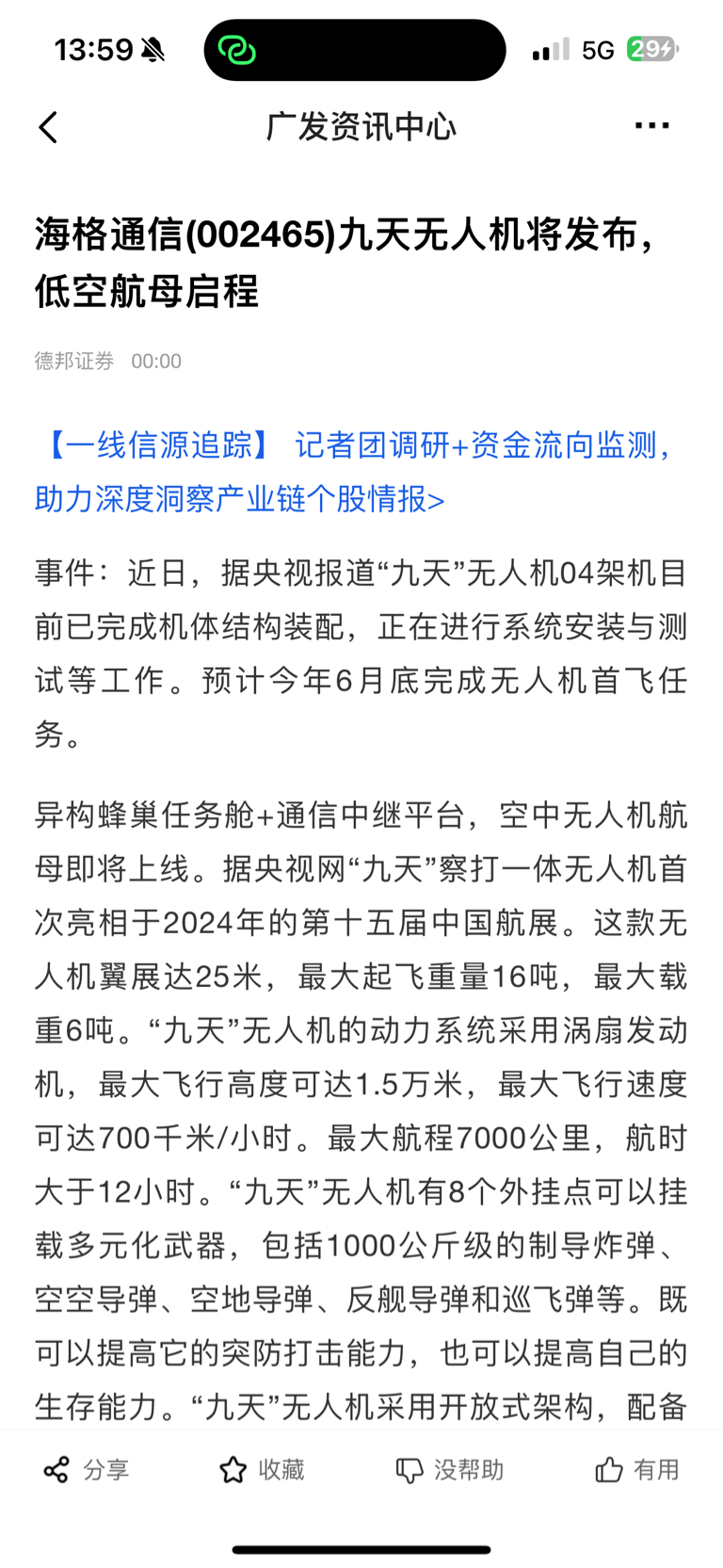 13:59

5G 29

广发资讯中心

海格通信(002465)九天无人机将发布，低空航母启程

德邦证券 00:00

【一线信源追踪】 记者团调研+资金流向监测，助力深度洞察产业链个股情报>

事件：近日，据央视报道“九天”无人机04架机目前已完成机体结构装配，正在进行系统安装与测试等工作。预计今年6月底完成无人机首飞任务。

异构蜂巢任务舱+通信中继平台，空中无人机航母即将上线。据央视网“九天”察打一体无人机首次亮相于2024年的第十五届中国航展。这款无人机翼展达25米，最大起飞重量16吨，最大载重6吨。“九天”无人机的动力系统采用涡扇发动机，最大飞行高度可达1.5万米，最大飞行速度可达700千米/小时。最大航程7000公里，航时大于12小时。“九天”无人机有8个外挂点可以挂载多元化武器，包括1000公斤级的制导炸弹、空空导弹、空地导弹、反舰导弹和巡飞弹等。既可以提高它的突防打击能力，也可以提高自己的生存能力。“九天”无人机采用开放式架构，配备

分享 收藏 没帮助 有用